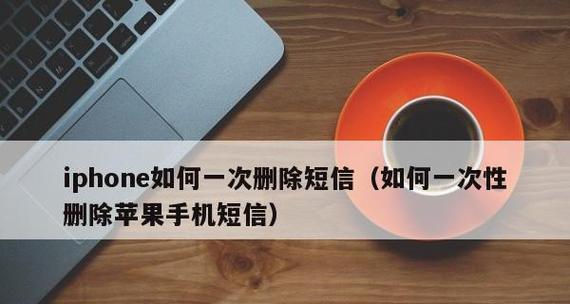 iphone如何一次删除短信（如何一次性删除苹果手机短信）